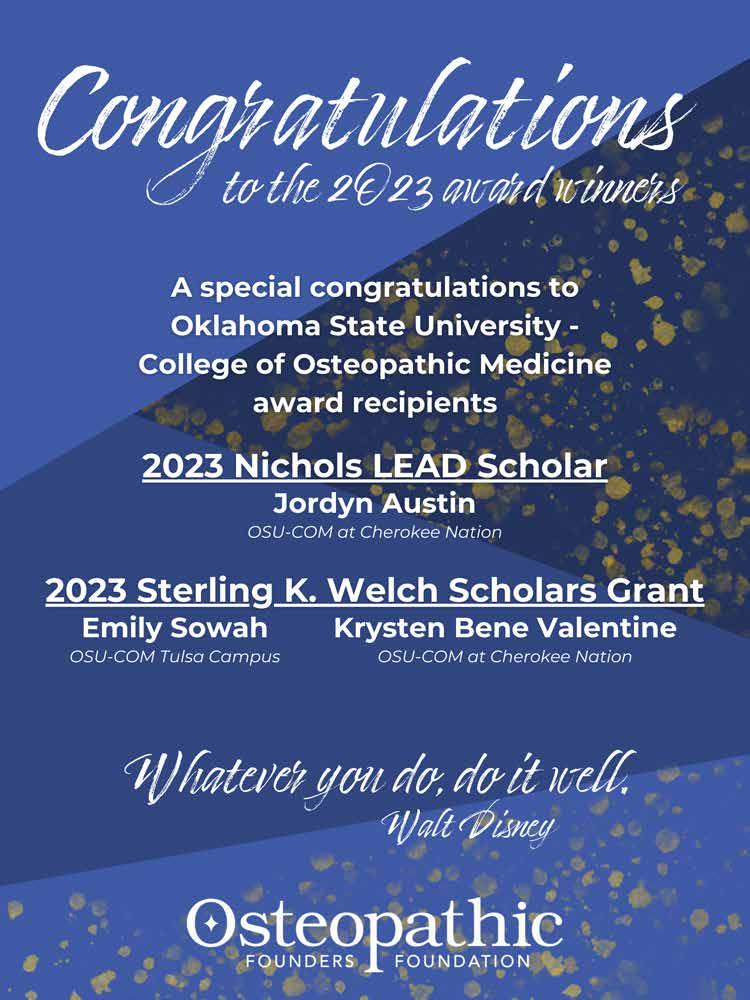 Congratulations
to the 2023 award winners

A special congratulations to Oklahoma State University - College of Osteopathic Medicine award recipients

2023 Nichols LEAD Scholar
Jordyn Austin
OSU-COM at Cherokee Nation

2023 Sterling K. Welch Scholars Grant
Emily Sowah
OSU-COM Tulsa Campus
Krysten Bene Valentine
OSU-COM at Cherokee Nation

Whatever you do, do it well.
Walt Disney

Osteopathic
FOUNDERS FOUNDATION